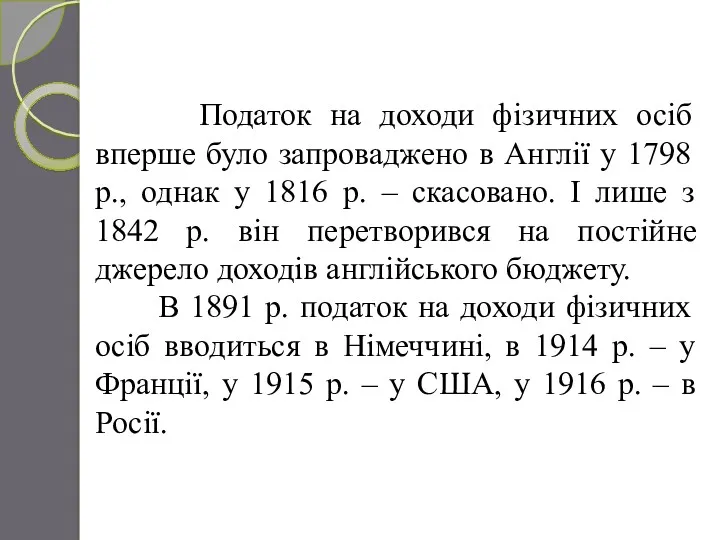 Податок на доходи фізичних осіб вперше було запроваджено в Англії у 1798 р., однак у 1816 р. – скасовано. І лише з 1842 р. він перетворився на постійне джерело доходів англійського бюджету.

В 1891 р. податок на доходи фізичних осіб вводиться в Німеччині, в 1914 р. – у Франції, у 1915 р. – у США, у 1916 р. – в Росії.